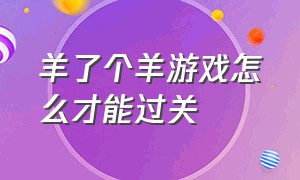 羊了个羊游戏怎么才能过关